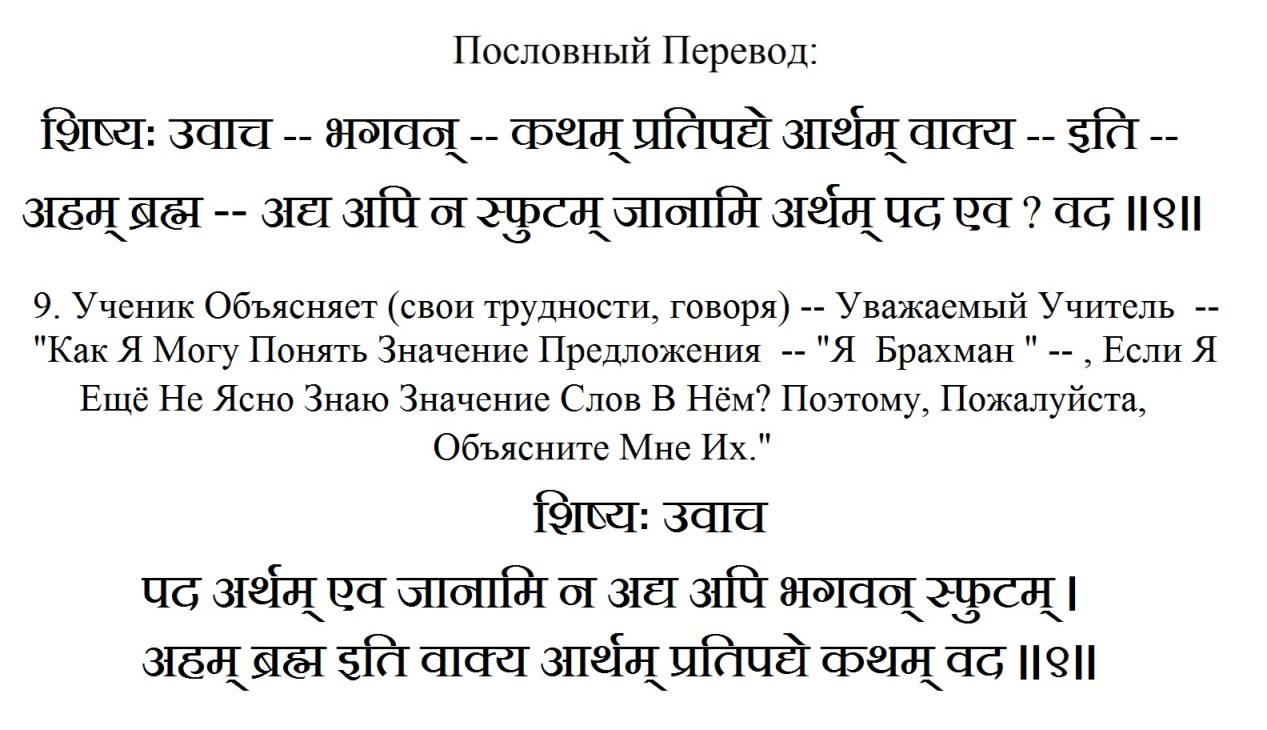 Пословный Перевод:

शिष्यः उवाच -- भगवन् -- कथम् प्रतिपद्ये आर्थम् वाक्य -- इति -- अहम् ब्रह्म -- अद्य अपि न स्फुटम् जानामि अर्थम् पद एव ? वद ॥९॥

9. Ученик Объясняет (свои трудности, говоря) -- Уважаемый Учитель -- "Как Я Могу Понять Значение Предложения -- "Я Брахман " -- , Если Я Ещё Не Ясно Знаю Значение Слов В Нём? Поэтому, Пожалуйста, Объясните Мне Их."

शिष्यः उवाच

पद अर्थम् एव जानामि न अद्य अपि भगवन् स्फुटम् ।
अहम् ब्रह्म इति वाक्य आर्थम् प्रतिपद्ये कथम् वद ॥९॥